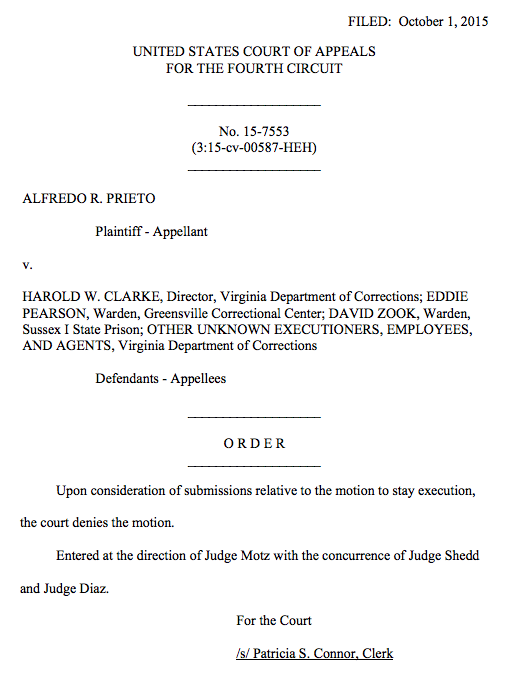 FILED: October 1, 2015

UNITED STATES COURT OF APPEALS
FOR THE FOURTH CIRCUIT

No. 15-7553
(3:15-cv-00587-HEH)

ALFREDO R. PRIETO

Plaintiff - Appellant

v.

HAROLD W. CLARKE, Director, Virginia Department of Corrections; EDDIE PEARSON, Warden, Greensville Correctional Center; DAVID ZOOK, Warden, Sussex I State Prison; OTHER UNKNOWN EXECUTIONERS, EMPLOYEES, AND AGENTS, Virginia Department of Corrections

Defendants - Appellees

O R D E R

Upon consideration of submissions relative to the motion to stay execution, the court denies the motion.

Entered at the direction of Judge Motz with the concurrence of Judge Shedd and Judge Diaz.

For the Court

/s/ Patricia S. Connor, Clerk